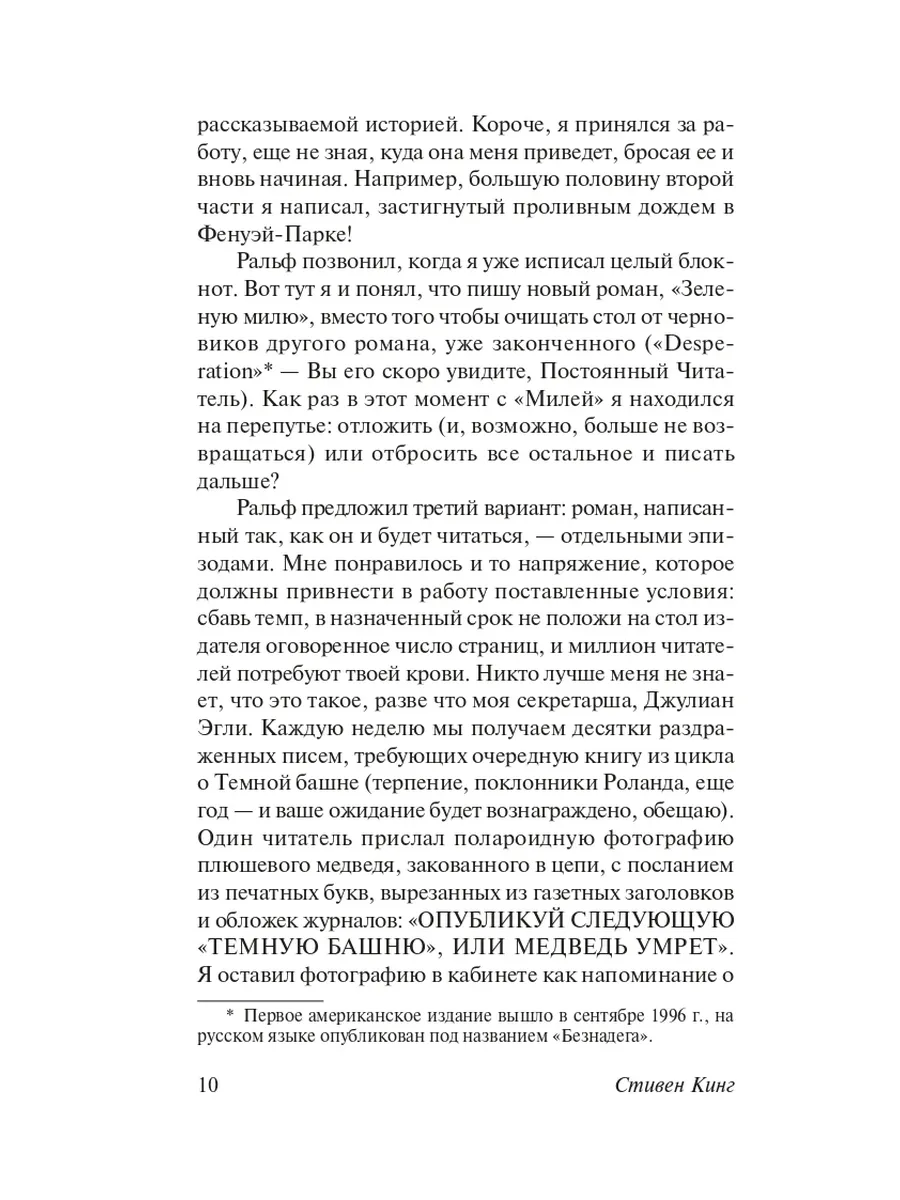 рассказываемой историей. Короче, я принялся за работу, еще не зная, куда она меня приведет, бросая ее и вновь начиная. Например, большую половину второй части я написал, застигнутый проливным дождем в Фенуэй-Парке!

Ральф позвонил, когда я уже исписал целый блокнот. Вот тут я и понял, что пишу новый роман, «Зеленую милю», вместо того чтобы очищать стол от черновиков другого романа, уже законченного («Desperation»* — Вы его скоро увидите, Постоянный Читатель). Как раз в этот момент с «Милей» я находился на перепутье: отложить (и, возможно, больше не возвращаться) или отбросить все остальное и писать дальше?

Ральф предложил третий вариант: роман, написанный так, как он и будет читаться, — отдельными эпизодами. Мне понравилось и то напряжение, которое должны привнести в работу поставленные условия: сбавь темп, в назначенный срок не положи на стол издателя оговоренное число страниц, и миллион читателей потребуют твоей крови. Никто лучше меня не знает, что это такое, разве что моя секретарша, Джулиан Эгли. Каждую неделю мы получаем десятки раздраженных писем, требующих очередную книгу из цикла о Темной башне (терпение, поклонники Роланда, еще год — и ваше ожидание будет вознаграждено, обещаю). Один читатель прислал полароидную фотографию плюшевого медведя, закованного в цепи, с посланием из печатных букв, вырезанных из газетных заголовков и обложек журналов: «ОПУБЛИКУЙ СЛЕДУЮЩУЮ «ТЕМНУЮ БАШНЮ», ИЛИ МЕДВЕДЬ УМРЕТ». Я оставил фотографию в кабинете как напоминание о

* Первое американское издание вышло в сентябре 1996 г., на русском языке опубликован под названием «Безнадега».

10 Стивен Кинг